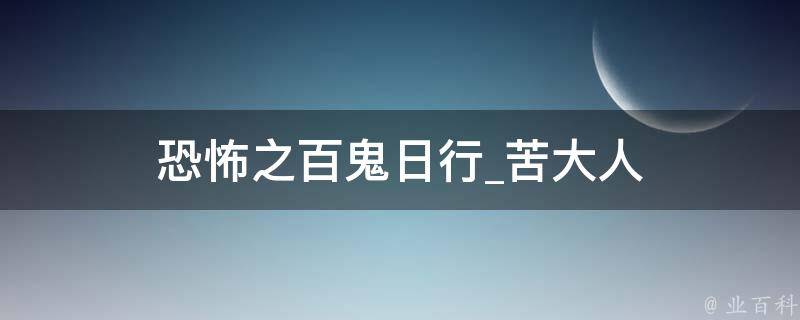 恐怖之百鬼日行_苦大人

@ 业百科